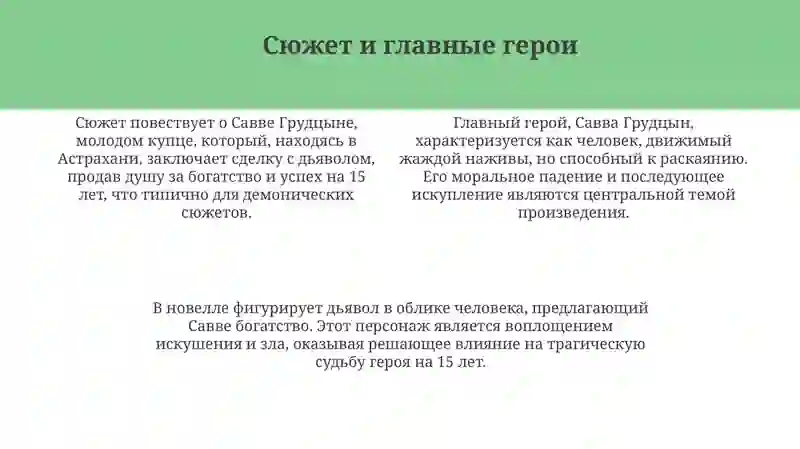 Сюжет и главные герои

Сюжет повествует о Савве Грудцыне, молодом купце, который, находясь в Астрахани, заключает сделку с дьяволом, продав душу за богатство и успех на 15 лет, что типично для демонических сюжетов.

Главный герой, Савва Грудцын, характеризуется как человек, движимый жаждой наживы, но способный к раскаянию. Его моральное падение и последующее искупление являются центральной темой произведения.

В новелле фигурирует дьявол в облике человека, предлагающий Савве богатство. Этот персонаж является воплощением искушения и зла, оказывая решающее влияние на трагическую судьбу героя на 15 лет.